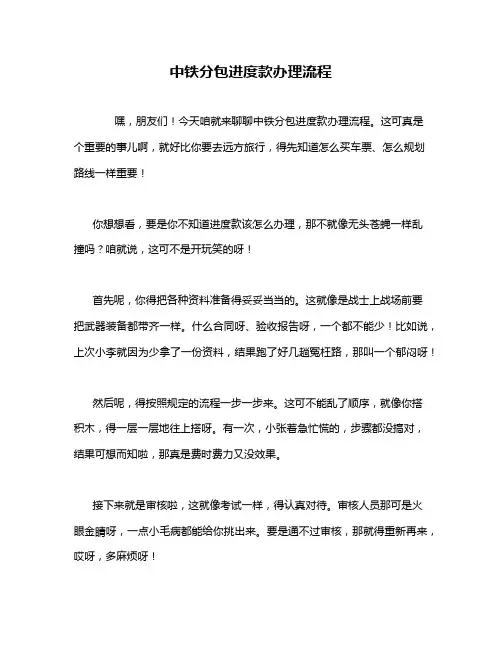 中铁分包进度款办理流程

嘿，朋友们！今天咱就来聊聊中铁分包进度款办理流程。这可真是个重要的事儿啊，就好比你要去远方旅行，得先知道怎么买车票、怎么规划路线一样重要！

你想想看，要是你不知道进度款该怎么办理，那不就像无头苍蝇一样乱撞吗？咱就说，这可不是开玩笑的呀！

首先呢，你得把各种资料准备得妥妥当当的。这就像是战士上战场前要把武器装备都带齐一样。什么合同呀、验收报告呀，一个都不能少！比如说，上次小李就因为少拿了一份资料，结果跑了好几趟冤枉路，那叫一个郁闷呀！

然后呢，得按照规定的流程一步一步来。这可不能乱了顺序，就像你搭积木，得一层一层地往上搭呀。有一次，小张着急忙慌的，步骤都没搞对，结果可想而知啦，那真是费时费力又没效果。

接下来就是审核啦，这就像考试一样，得认真对待。审核人员那可是火眼金睛呀，一点小毛病都能给你挑出来。要是通不过审核，那就得重新再来，哎呀，多麻烦呀！